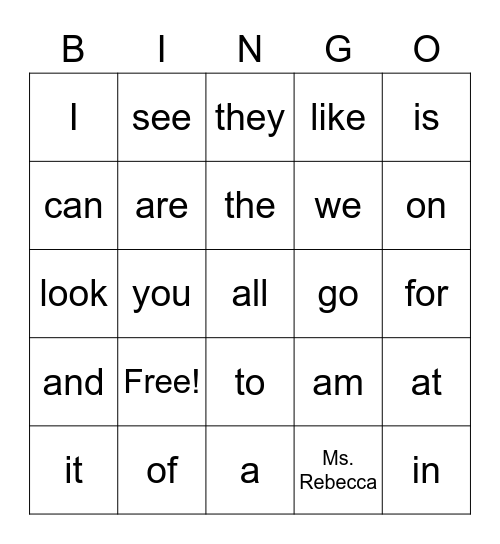 | B | I | N | G | O |
|---|---|---|---|---|
| I | see | they | like | is |
| can | are | the | we | on |
| look | you | all | go | for |
| and | Free! | to | am | at |
| it | of | a | Ms. Rebecca | in |